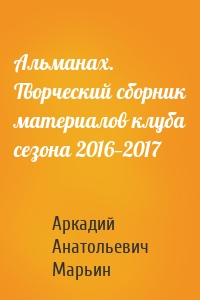 Альманах. Творческий сборник материалов клуба сезона 2016–2017

Аркадий Анатольевич Марьин